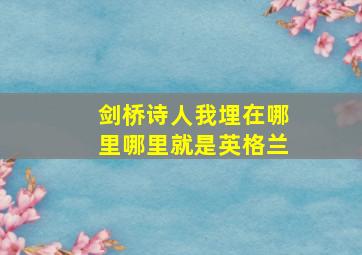 剑桥诗人我埋在哪里哪里就是英格兰